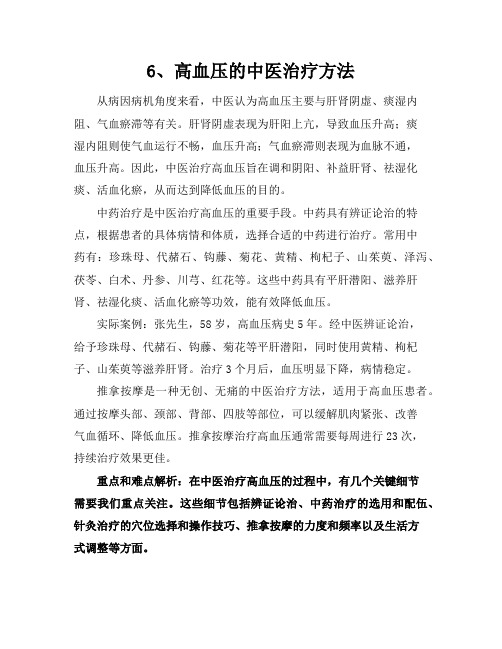 6、高血压的中医治疗方法

从病因病机角度来看，中医认为高血压主要与肝肾阴虚、痰湿内阻、气血瘀滞等有关。肝肾阴虚表现为肝阳上亢，导致血压升高；痰湿内阻则使气血运行不畅，血压升高；气血瘀滞则表现为血脉不通，血压升高。因此，中医治疗高血压旨在调和阴阳、补益肝肾、祛湿化痰、活血化瘀，从而达到降低血压的目的。

中药治疗是中医治疗高血压的重要手段。中药具有辨证论治的特点，根据患者的具体病情和体质，选择合适的中药进行治疗。常用中药有：珍珠母、代赭石、钩藤、菊花、黄精、枸杞子、山茱萸、泽泻、茯苓、白术、丹参、川芎、红花等。这些中药具有平肝潜阳、滋养肝肾、祛湿化痰、活血化瘀等功效，能有效降低血压。

实际案例：张先生，58岁，高血压病史5年。经中医辨证论治，给予珍珠母、代赭石、钩藤、菊花等平肝潜阳，同时使用黄精、枸杞子、山茱萸等滋养肝肾。治疗3个月后，血压明显下降，病情稳定。

推拿按摩是一种无创、无痛的中医治疗方法，适用于高血压患者。通过按摩头部、颈部、背部、四肢等部位，可以缓解肌肉紧张、改善气血循环、降低血压。推拿按摩治疗高血压通常需要每周进行23次，持续治疗效果更佳。

重点和难点解析：在中医治疗高血压的过程中，有几个关键细节需要我们重点关注。这些细节包括辨证论治、中药治疗的选用和配伍、针灸治疗的穴位选择和操作技巧、推拿按摩的力度和频率以及生活方式调整等方面。